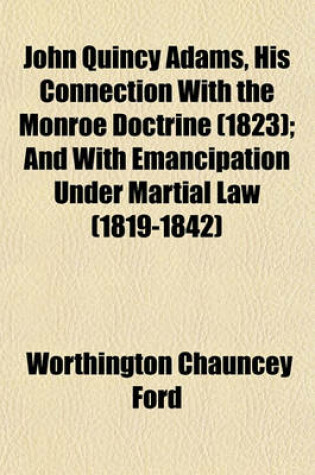 John Quincy Adams, His Connection With the Monroe Doctrine (1823); And With Emancipation Under Martial Law (1819-1842)

Worthington Chauncey Ford